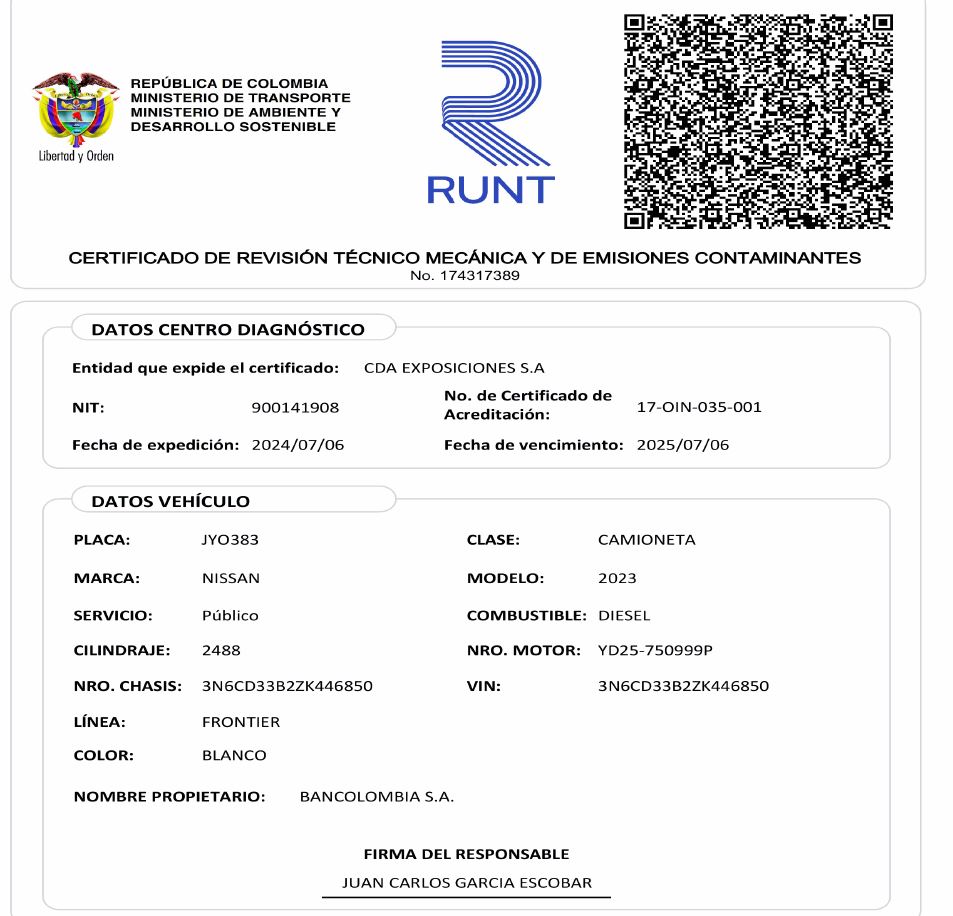 Libertad y Orden

REPÚBLICA DE COLOMBIA
MINISTERIO DE TRANSPORTE
MINISTERIO DE AMBIENTE Y DESARROLLO SOSTENIBLE

RUNT

CERTIFICADO DE REVISIÓN TÉCNICO MECÁNICA Y DE EMISIONES CONTAMINANTES
No. 174317389

DATOS CENTRO DIAGNÓSTICO

Entidad que expide el certificado: CDA EXPOSICIONES S.A

NIT: 900141908

No. de Certificado de Acreditación: 17-OIN-035-001

Fecha de expedición: 2024/07/06

Fecha de vencimiento: 2025/07/06

DATOS VEHÍCULO

PLACA: JYO383
CLASE: CAMIONETA
MARCA: NISSAN
MODELO: 2023
SERVICIO: Público
COMBUSTIBLE: DIESEL
CILINDRAJE: 2488
NRO. MOTOR: YD25-750999P
NRO. CHASIS: 3N6CD33B2ZK446850
VIN: 3N6CD33B2ZK446850
LÍNEA: FRONTIER
COLOR: BLANCO

NOMBRE PROPIETARIO: BANCOLOMBIA S.A.

FIRMA DEL RESPONSABLE
JUAN CARLOS GARCIA ESCOBAR